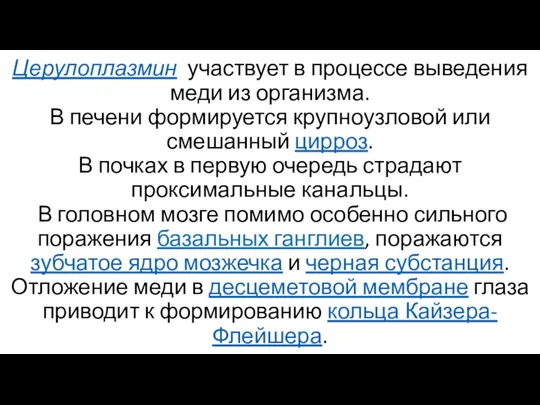 Церулоплазмин участвует в процессе выведения меди из организма.
В печени формируется крупноузловой или смешанный цирроз.
В почках в первую очередь страдают проксимальные канальцы.
В головном мозге помимо особенно сильного поражения базальных ганглиев, поражаются зубчатое ядро мозжечка и черная субстанция.
Отложение меди в десцеметовой мембране глаза приводит к формированию кольца Кайзера-Флейшера.